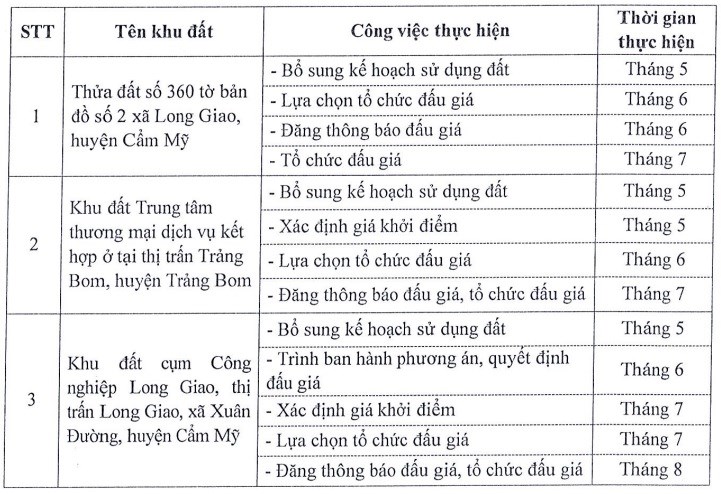 | STT | Tên khu đất | Công việc thực hiện | Thời gian thực hiện |
|---|---|---|---|
| 1 | Thửa đất số 360 tờ bản đồ số 2 xã Long Giao, huyện Cẩm Mỹ | - Bổ sung kế hoạch sử dụng đất | Tháng 5 |
| | | - Lựa chọn tổ chức đấu giá | Tháng 6 |
| | | - Đăng thông báo đấu giá | Tháng 6 |
| | | - Tổ chức đấu giá | Tháng 7 |
| 2 | Khu đất Trung tâm thương mại dịch vụ kết hợp ở tại thị trấn Trảng Bom, huyện Trảng Bom | - Bổ sung kế hoạch sử dụng đất | Tháng 5 |
| | | - Xác định giá khởi điểm | Tháng 5 |
| | | - Lựa chọn tổ chức đấu giá | Tháng 6 |
| | | - Đăng thông báo đấu giá, tổ chức đấu giá | Tháng 7 |
| 3 | Khu đất cụm Công nghiệp Long Giao, thị trấn Long Giao, xã Xuân Đường, huyện Cẩm Mỹ | - Bổ sung kế hoạch sử dụng đất | Tháng 5 |
| | | - Trình ban hành phương án, quyết định đấu giá | Tháng 6 |
| | | - Xác định giá khởi điểm | Tháng 7 |
| | | - Lựa chọn tổ chức đấu giá | Tháng 7 |
| | | - Đăng thông báo đấu giá, tổ chức đấu giá | Tháng 8 |